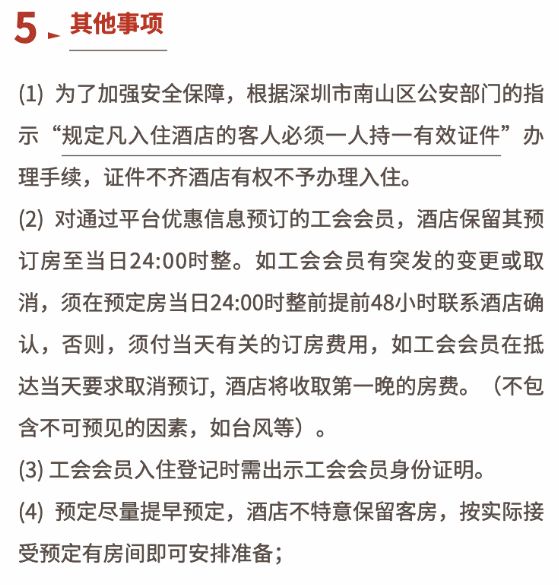 5 其他事项

(1) 为了加强安全保障，根据深圳市南山区公安部门的指示“规定凡入住酒店的客人必须一人持一有效证件”办理手续，证件不齐酒店有权不予办理入住。

(2) 对通过平台优惠信息预订的工会会员，酒店保留其预订房至当日24:00时整。如工会会员有突发的变更或取消，须在预定房当日24:00时整前提前48小时联系酒店确认，否则，须付当天有关的订房费用，如工会会员在抵达当天要求取消预订, 酒店将收取第一晚的房费。（不包含不可预见的因素，如台风等）。

(3) 工会会员入住登记时需出示工会会员身份证明。

(4) 预定尽量提早预定，酒店不特意保留客房，按实际接受预定有房间即可安排准备；